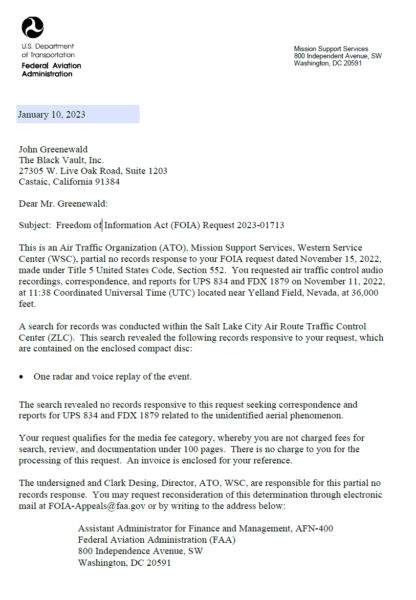 U.S. Department
of Transportation
Federal Aviation
Administration

Mission Support Services
800 Independent Avenue, SW
Washington, DC 20591

January 10, 2023

John Greenewald
The Black Vault, Inc.
27305 W. Live Oak Road, Suite 1203
Castaic, California 91384

Dear Mr. Greenewald:

Subject: Freedom of Information Act (FOIA) Request 2023-01713

This is an Air Traffic Organization (ATO), Mission Support Services, Western Service Center (WSC), partial no records response to your FOIA request dated November 15, 2022, made under Title 5 United States Code, Section 552. You requested air traffic control audio recordings, correspondence, and reports for UPS 834 and FDX 1879 on November 11, 2022, at 11:38 Coordinated Universal Time (UTC) located near Yelland Field, Nevada, at 36,000 feet.

A search for records was conducted within the Salt Lake City Air Route Traffic Control Center (ZLC). This search revealed the following records responsive to your request, which are contained on the enclosed compact disc:

• One radar and voice replay of the event.

The search revealed no records responsive to this request seeking correspondence and reports for UPS 834 and FDX 1879 related to the unidentified aerial phenomenon.

Your request qualifies for the media fee category, whereby you are not charged fees for search, review, and documentation under 100 pages. There is no charge to you for the processing of this request. An invoice is enclosed for your reference.

The undersigned and Clark Desing, Director, ATO, WSC, are responsible for this partial no records response. You may request reconsideration of this determination through electronic mail at FOIA-Appeals@faa.gov or by writing to the address below:

Assistant Administrator for Finance and Management, AFN-400
Federal Aviation Administration (FAA)
800 Independence Avenue, SW
Washington, DC 20591